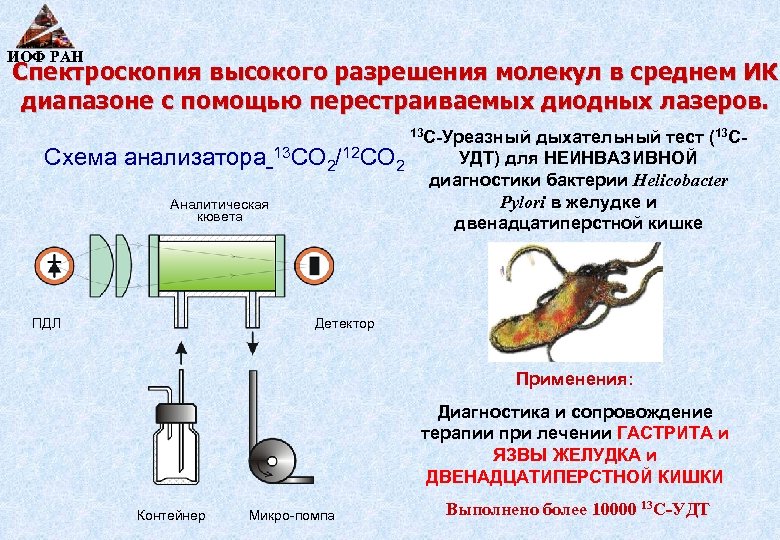 ИОФ РАН

Спектроскопия высокого разрешения молекул в среднем ИК диапазоне с помощью перестраиваемых диодных лазеров.

Схема анализатора $^{13}CO_2/^{12}CO_2$

Аналитическая кювета

ПДЛ

Детектор

Контейнер

Микро-помпа

$^{13}$С-Уреазный дыхательный тест ($^{13}$С-УДТ) для НЕИНВАЗИВНОЙ диагностики бактерии Helicobacter Pylori в желудке и двенадцатиперстной кишке

Применения:

Диагностика и сопровождение терапии при лечении ГАСТРИТА и ЯЗВЫ ЖЕЛУДКА и ДВЕНАДЦАТИПЕРСТНОЙ КИШКИ

Выполнено более 10000 $^{13}$С-УДТ